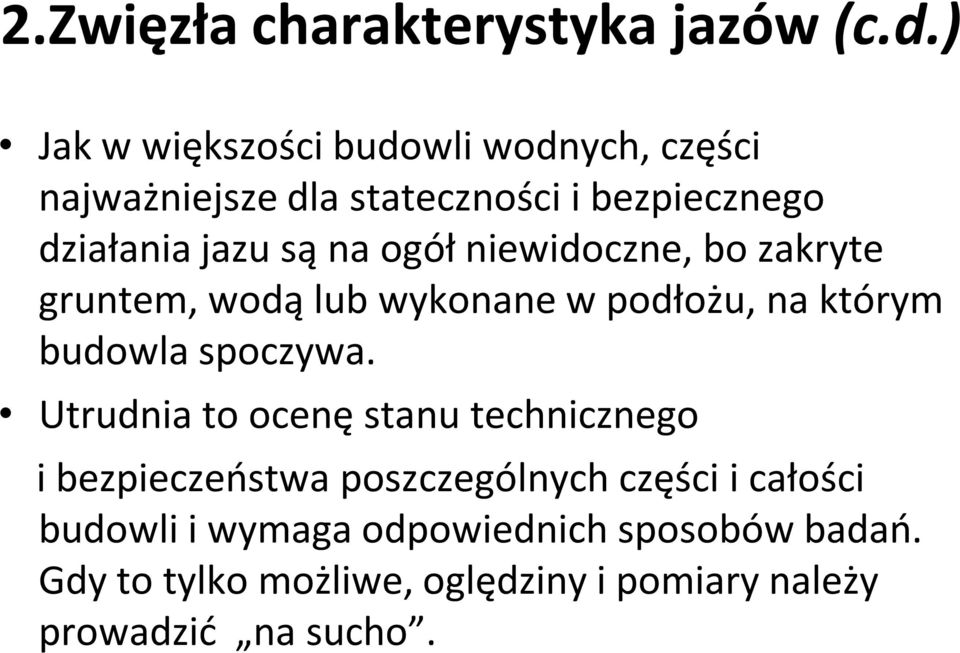 2.Zwięzła charakterystyka jazów (c.d.)

• Jak w większości budowli wodnych, części najważniejsze dla stateczności i bezpiecznego działania jazu są na ogół niewidoczne, bo zakryte gruntem, wodą lub wykonane w podłożu, na którym budowla spoczywa.

• Utrudnia to ocenę stanu technicznego i bezpieczeństwa poszczególnych części i całości budowli i wymaga odpowiednich sposobów badań. Gdy to tylko możliwe, oględziny i pomiary należy prowadzić „na sucho”.